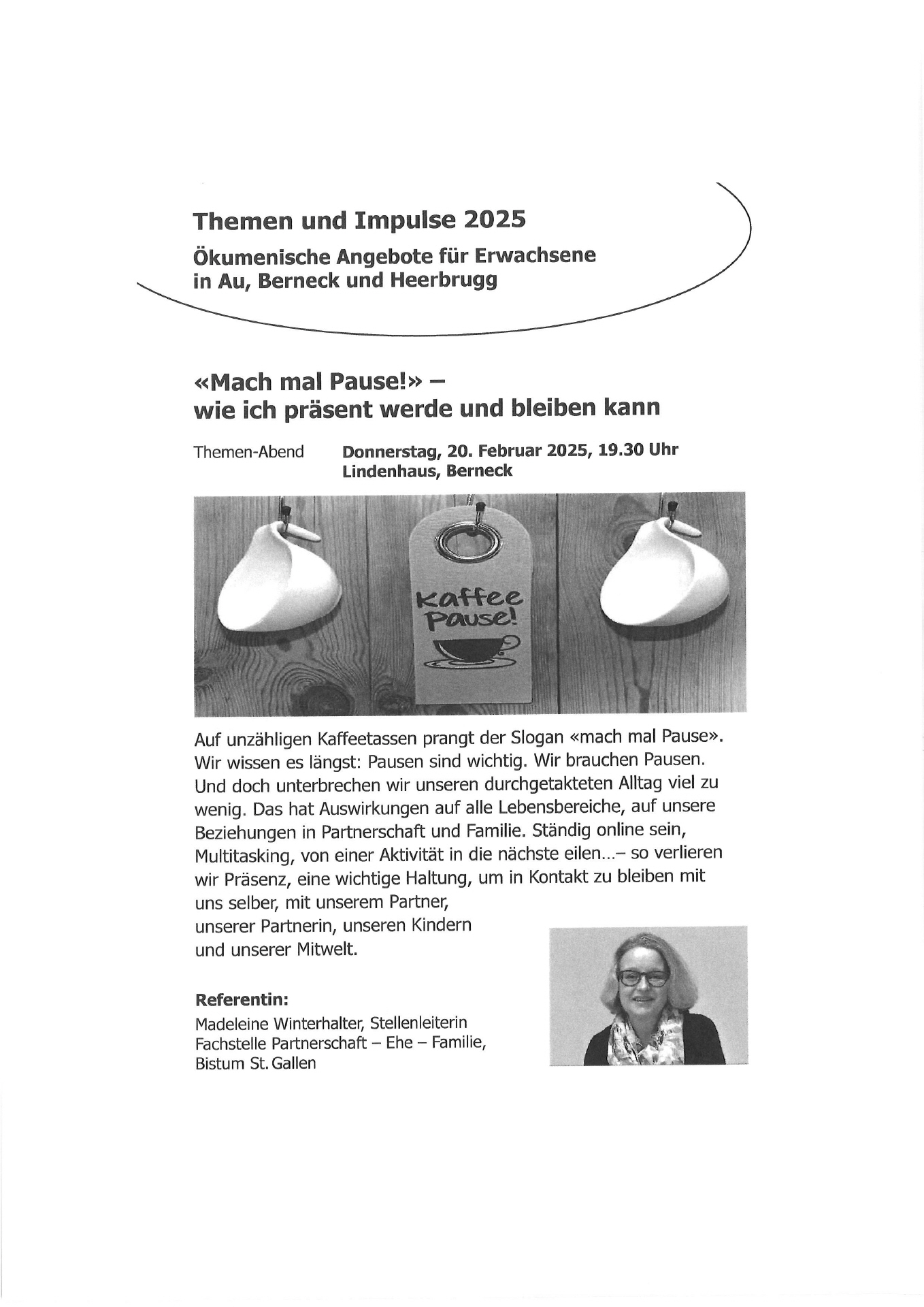 Themen und Impulse 2025

Ökumenische Angebote für Erwachsene in Au, Berneck und Heerbrugg

«Mach mal Pause!» – wie ich präsent werde und bleiben kann

Themen-Abend Donnerstag, 20. Februar 2025, 19.30 Uhr Lindenhaus, Berneck

Kaffee Pause!

Auf unzähligen Kaffeetassen prangt der Slogan «mach mal Pause». Wir wissen es längst: Pausen sind wichtig. Wir brauchen Pausen. Und doch unterbrechen wir unseren durchgetakteten Alltag viel zu wenig. Das hat Auswirkungen auf alle Lebensbereiche, auf unsere Beziehungen in Partnerschaft und Familie. Ständig online sein, Multitasking, von einer Aktivität in die nächste eilen...– so verlieren wir Präsenz, eine wichtige Haltung, um in Kontakt zu bleiben mit uns selber, mit unserem Partner, unserer Partnerin, unseren Kindern und unserer Mitwelt.

Referentin:
Madeleine Winterhalter, Stellenleiterin Fachstelle Partnerschaft – Ehe – Familie, Bistum St. Gallen